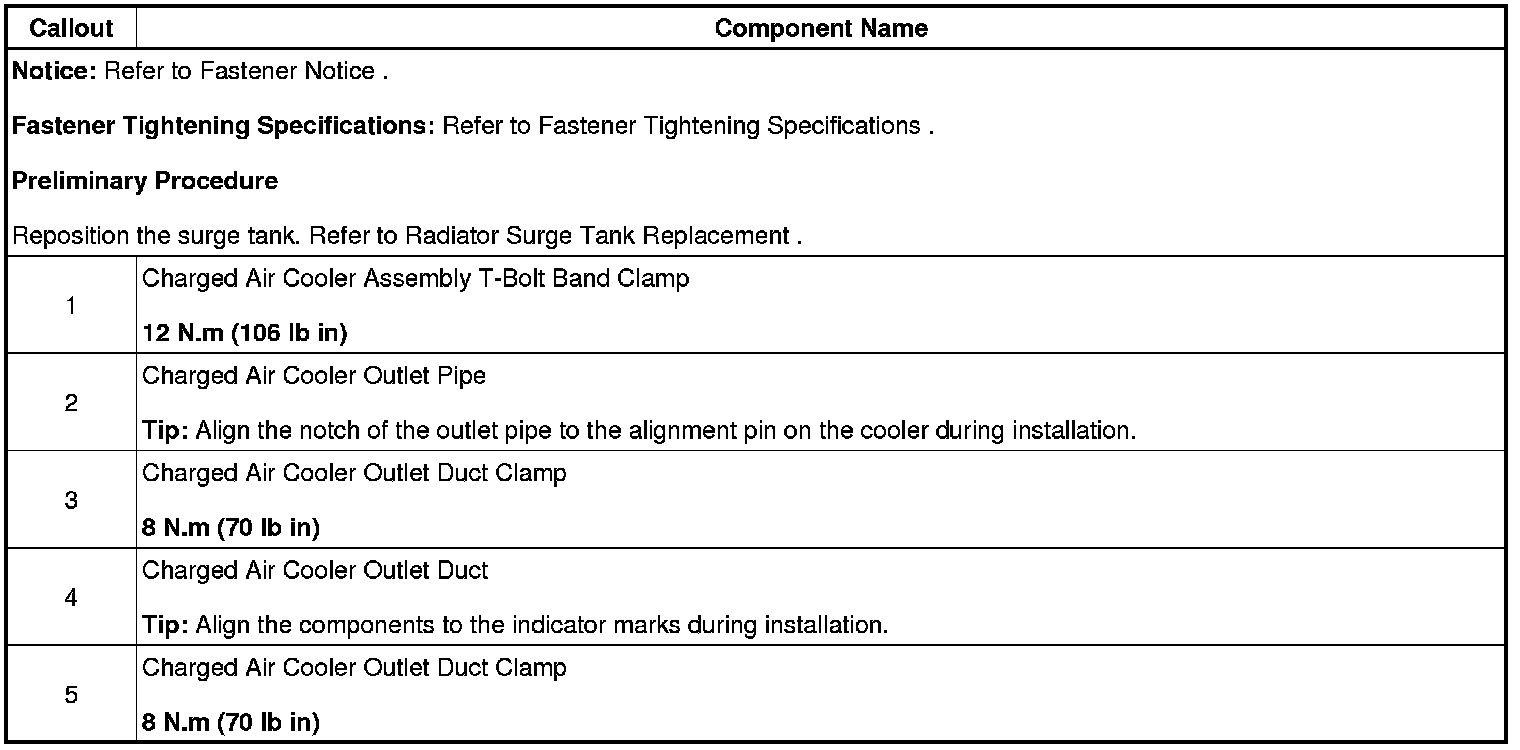 | Callout | Component Name |
|---|---|
| Notice: Refer to Fastener Notice . Fastener Tightening Specifications: Refer to Fastener Tightening Specifications . Preliminary Procedure Reposition the surge tank. Refer to Radiator Surge Tank Replacement . | |
| 1 | Charged Air Cooler Assembly T-Bolt Band Clamp 12 N.m (106 lb in) |
| 2 | Charged Air Cooler Outlet Pipe Tip: Align the notch of the outlet pipe to the alignment pin on the cooler during installation. |
| 3 | Charged Air Cooler Outlet Duct Clamp 8 N.m (70 lb in) |
| 4 | Charged Air Cooler Outlet Duct Tip: Align the components to the indicator marks during installation. |
| 5 | Charged Air Cooler Outlet Duct Clamp 8 N.m (70 lb in) |